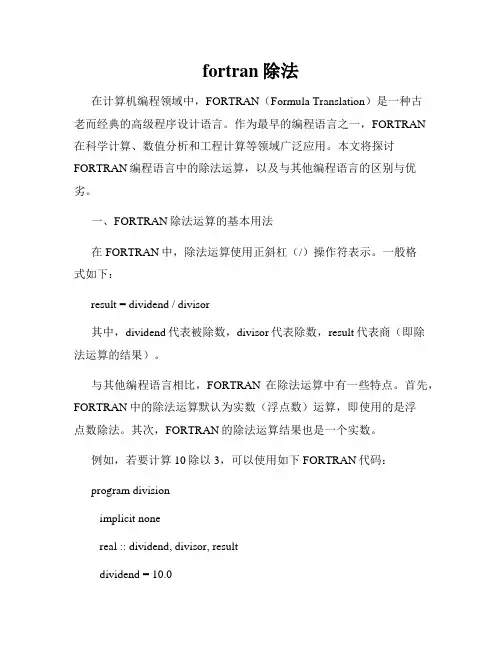 fortran 除法

在计算机编程领域中，FORTRAN（Formula Translation）是一种古老而经典的高级程序设计语言。作为最早的编程语言之一，FORTRAN 在科学计算、数值分析和工程计算等领域广泛应用。本文将探讨 FORTRAN 编程语言中的除法运算，以及与其他编程语言的区别与优劣。

一、FORTRAN 除法运算的基本用法

在 FORTRAN 中，除法运算使用正斜杠（/）操作符表示。一般格式如下：

result = dividend / divisor

其中，dividend 代表被除数，divisor 代表除数，result 代表商（即除法运算的结果）。

与其他编程语言相比，FORTRAN 在除法运算中有一些特点。首先，FORTRAN 中的除法运算默认为实数（浮点数）运算，即使用的是浮点数除法。其次，FORTRAN 的除法运算结果也是一个实数。

例如，若要计算 10 除以 3，可以使用如下 FORTRAN 代码：

program division

implicit none

real :: dividend, divisor, result

dividend = 10.0